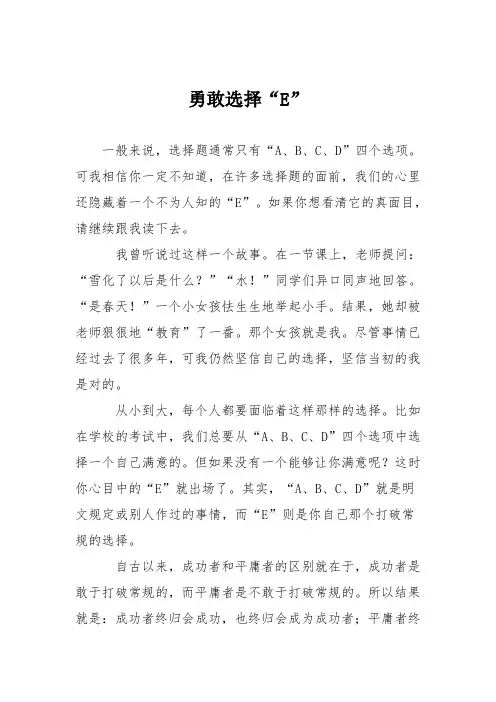 勇敢选择“E”

一般来说，选择题通常只有“A、B、C、D”四个选项。可我相信你一定不知道，在许多选择题的面前，我们的心里还隐藏着一个不为人知的“E”。如果你想看清它的真面目，请继续跟我读下去。

我曾听说过这样一个故事。在一节课上，老师提问：“雪化了以后是什么？”“水！”同学们异口同声地回答。“是春天！”一个小女孩怯生生地举起小手。结果，她却被老师狠狠地“教育”了一番。那个女孩就是我。尽管事情已经过去了很多年，可我仍然坚信自己的选择，坚信当初的我是对的。

从小到大，每个人都要面临着这样那样的选择。比如在学校的考试中，我们总要从“A、B、C、D”四个选项中选择一个自己满意的。但如果没有一个能够让你满意呢？这时你心目中的“E”就出场了。其实，“A、B、C、D”就是明文规定或别人作过的事情，而“E”则是你自己那个打破常规的选择。

自古以来，成功者和平庸者的区别就在于，成功者是敢于打破常规的，而平庸者是不敢于打破常规的。所以结果就是：成功者终归会成功，也终归会成为成功者；平庸者终